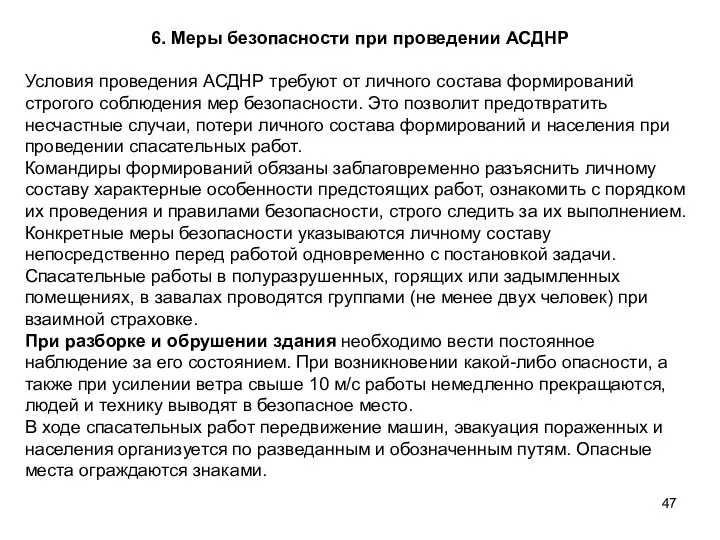 6. Меры безопасности при проведении АСДНР

Условия проведения АСДНР требуют от личного состава формирований строгого соблюдения мер безопасности. Это позволит предотвратить несчастные случаи, потери личного состава формирований и населения при проведении спасательных работ.
Командиры формирований обязаны заблаговременно разъяснить личному составу характерные особенности предстоящих работ, ознакомить с порядком их проведения и правилами безопасности, строго следить за их выполнением.
Конкретные меры безопасности указываются личному составу непосредственно перед работой одновременно с постановкой задачи.
Спасательные работы в полуразрушенных, горящих или задымленных помещениях, в завалах проводятся группами (не менее двух человек) при взаимной страховке.
При разборке и обрушении здания необходимо вести постоянное наблюдение за его состоянием. При возникновении какой-либо опасности, а также при усилении ветра свыше 10 м/с работы немедленно прекращаются, людей и технику выводят в безопасное место.
В ходе спасательных работ передвижение машин, эвакуация пораженных и населения организуется по разведанным и обозначенным путям. Опасные места ограждаются знаками.

47